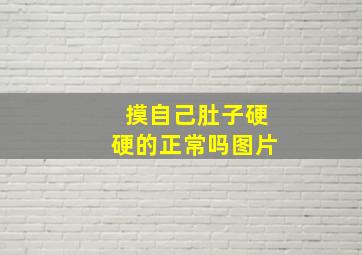 摸自己肚子硬硬的正常吗图片